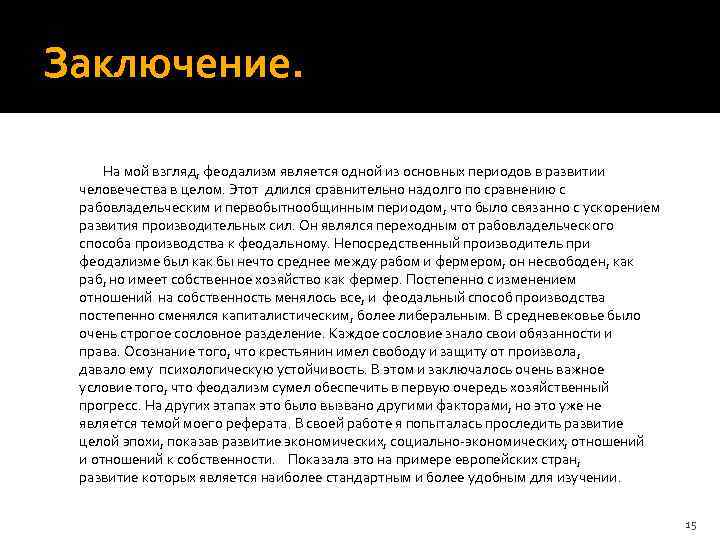 Заключение.

На мой взгляд, феодализм является одной из основных периодов в развитии человечества в целом. Этот длился сравнительно надолго по сравнению с рабовладельческим и первобытнообщинным периодом, что было связанно с ускорением развития производительных сил. Он являлся переходным от рабовладельческого способа производства к феодальному. Непосредственный производитель при феодализме был как бы нечто среднее между рабом и фермером, он несвободен, как раб, но имеет собственное хозяйство как фермер. Постепенно с изменением отношений на собственность менялось все, и феодальный способ производства постепенно сменялся капиталистическим, более либеральным. В средневековье было очень строгое сословное разделение. Каждое сословие знало свои обязанности и права. Осознание того, что крестьянин имел свободу и защиту от произвола, давало ему психологическую устойчивость. В этом и заключалось очень важное условие того, что феодализм сумел обеспечить в первую очередь хозяйственный прогресс. На других этапах это было вызвано другими факторами, но это уже не является темой моего реферата. В своей работе я попыталась проследить развитие целой эпохи, показав развитие экономических, социально-экономических, отношений и отношений к собственности. Показала это на примере европейских стран, развитие которых является наиболее стандартным и более удобным для изучении.

15